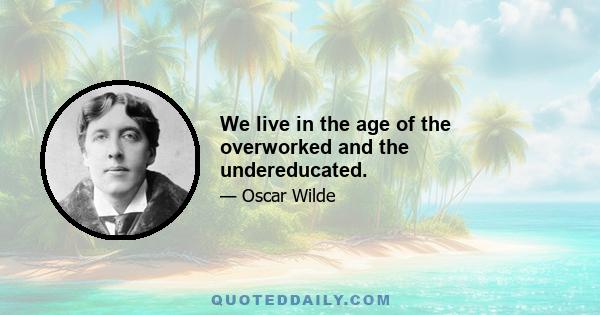 We live in the age of the overworked and the undereducated.

— Oscar Wilde

QUOTEDDAILY.COM